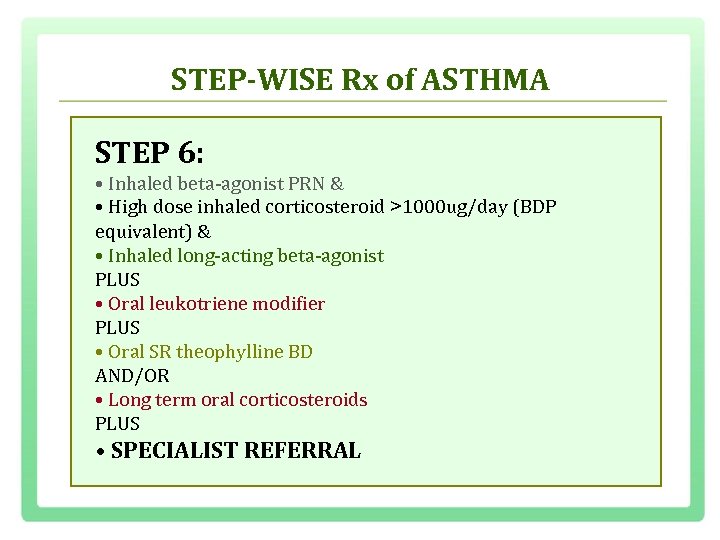 STEP-WISE Rx of ASTHMA

STEP 6:

• Inhaled beta-agonist PRN &
• High dose inhaled corticosteroid >1000ug/day (BDP equivalent) &
• Inhaled long-acting beta-agonist
PLUS
• Oral leukotriene modifier
PLUS
• Oral SR theophylline BD
AND/OR
• Long term oral corticosteroids
PLUS
• SPECIALIST REFERRAL